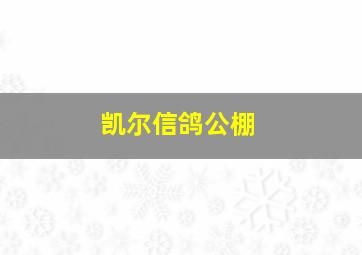 凯尔信鸽公棚